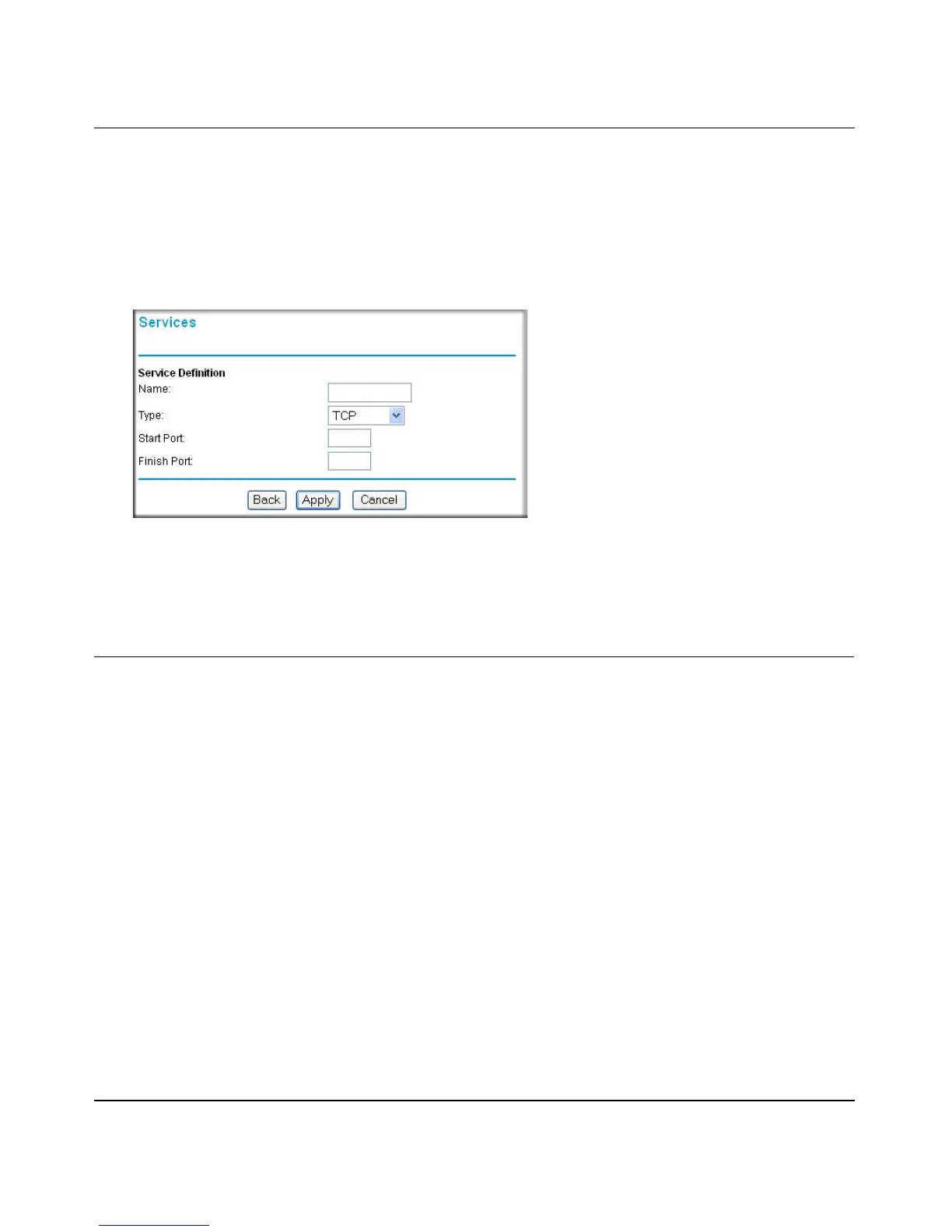 Services

Service Definition

Name:

Type: TCP

Start Port:

Finish Port:

Back Apply Cancel